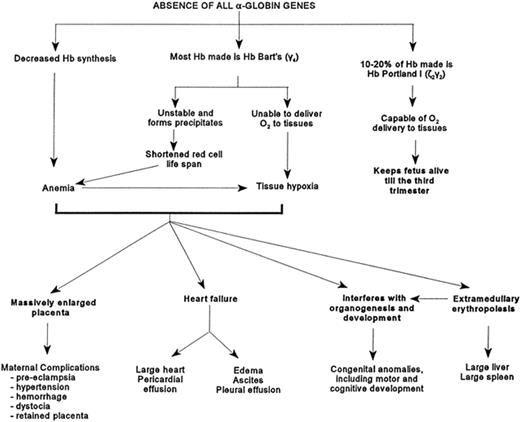 ABSENCE OF ALL α-GLOBIN GENES

Decreased Hb synthesis

Most Hb made is Hb Bart's ($\gamma_4$)

10-20% of Hb made is Hb Portland I ($\zeta_2\gamma_2$)

Unstable and forms precipitates

Unable to deliver $O_2$ to tissues

Capable of $O_2$ delivery to tissues

Shortened red cell life span

Keeps fetus alive till the third trimester

Anemia

Tissue hypoxia

Massively enlarged placenta

Heart failure

Interferes with organogenesis and development

Extramedullary erythropoiesis

Maternal Complications
- pre-eclampsia
- hypertension
- hemorrhage
- dystocia
- retained placenta

Large heart
Pericardial effusion

Edema
Ascites
Pleural effusion

Congenital anomalies, including motor and cognitive development

Large liver
Large spleen